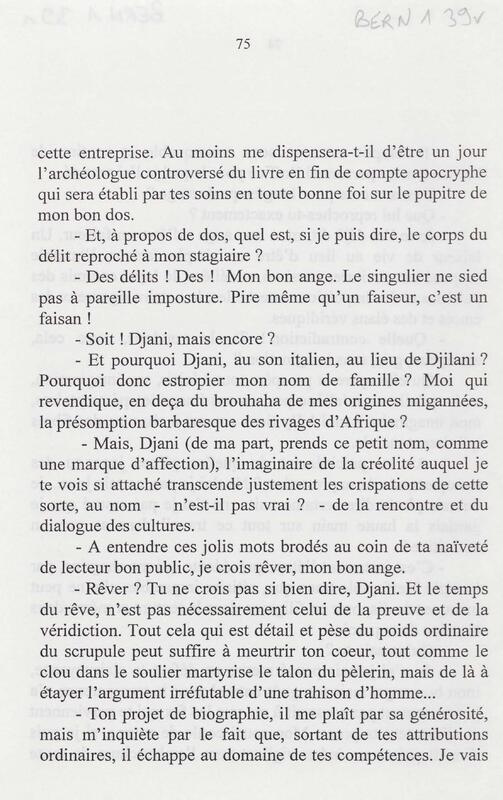 BERN 1 39v

75

cette entreprise. Au moins me dispensera-t-il d'être un jour l'archéologue controversé du livre en fin de compte apocryphe qui sera établi par tes soins en toute bonne foi sur le pupitre de mon bon dos.

- Et, à propos de dos, quel est, si je puis dire, le corps du délit reproché à mon stagiaire ?

- Des délits ! Des ! Mon bon ange. Le singulier ne sied pas à pareille imposture. Pire même qu'un faiseur, c'est un faisan !

- Soit ! Djani, mais encore ?

- Et pourquoi Djani, au son italien, au lieu de Djilani ? Pourquoi donc estropier mon nom de famille ? Moi qui revendique, en deça du brouhaha de mes origines migannées, la présomption barbaresque des rivages d'Afrique ?

- Mais, Djani (de ma part, prends ce petit nom, comme une marque d'affection), l'imaginaire de la créolité auquel je te vois si attaché transcende justement les crispations de cette sorte, au nom - n'est-il pas vrai ? - de la rencontre et du dialogue des cultures.

- A entendre ces jolis mots brodés au coin de ta naïveté de lecteur bon public, je crois rêver, mon bon ange.

- Rêver ? Tu ne crois pas si bien dire, Djani. Et le temps du rêve, n'est pas nécessairement celui de la preuve et de la véridiction. Tout cela qui est détail et pèse du poids ordinaire du scrupule peut suffire à meurtrir ton coeur, tout comme le clou dans le soulier martyrise le talon du pèlerin, mais de là à étayer l'argument irréfutable d'une trahison d'homme...

- Ton projet de biographie, il me plaît par sa générosité, mais m'inquiète par le fait que, sortant de tes attributions ordinaires, il échappe au domaine de tes compétences. Je vais